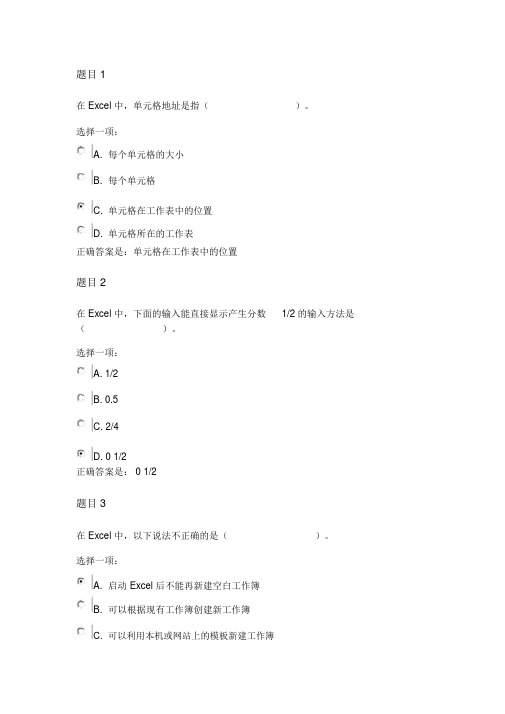 题目 1

在 Excel 中，单元格地址是指（ ）。

选择一项：

A. 每个单元格的大小

B. 每个单元格

C. 单元格在工作表中的位置

D. 单元格所在的工作表

正确答案是：单元格在工作表中的位置

题目 2

在 Excel 中，下面的输入能直接显示产生分数 1/2 的输入方法是（ ）。

选择一项：

A. 1/2

B. 0.5

C. 2/4

D. 0 1/2

正确答案是： 0 1/2

题目 3

在 Excel 中，以下说法不正确的是（ ）。

选择一项：

A. 启动 Excel 后不能再新建空白工作簿

B. 可以根据现有工作簿创建新工作簿

C. 可以利用本机或网站上的模板新建工作簿